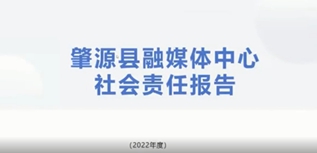 肇源县融媒体中心
社会责任报告

(2022年度)